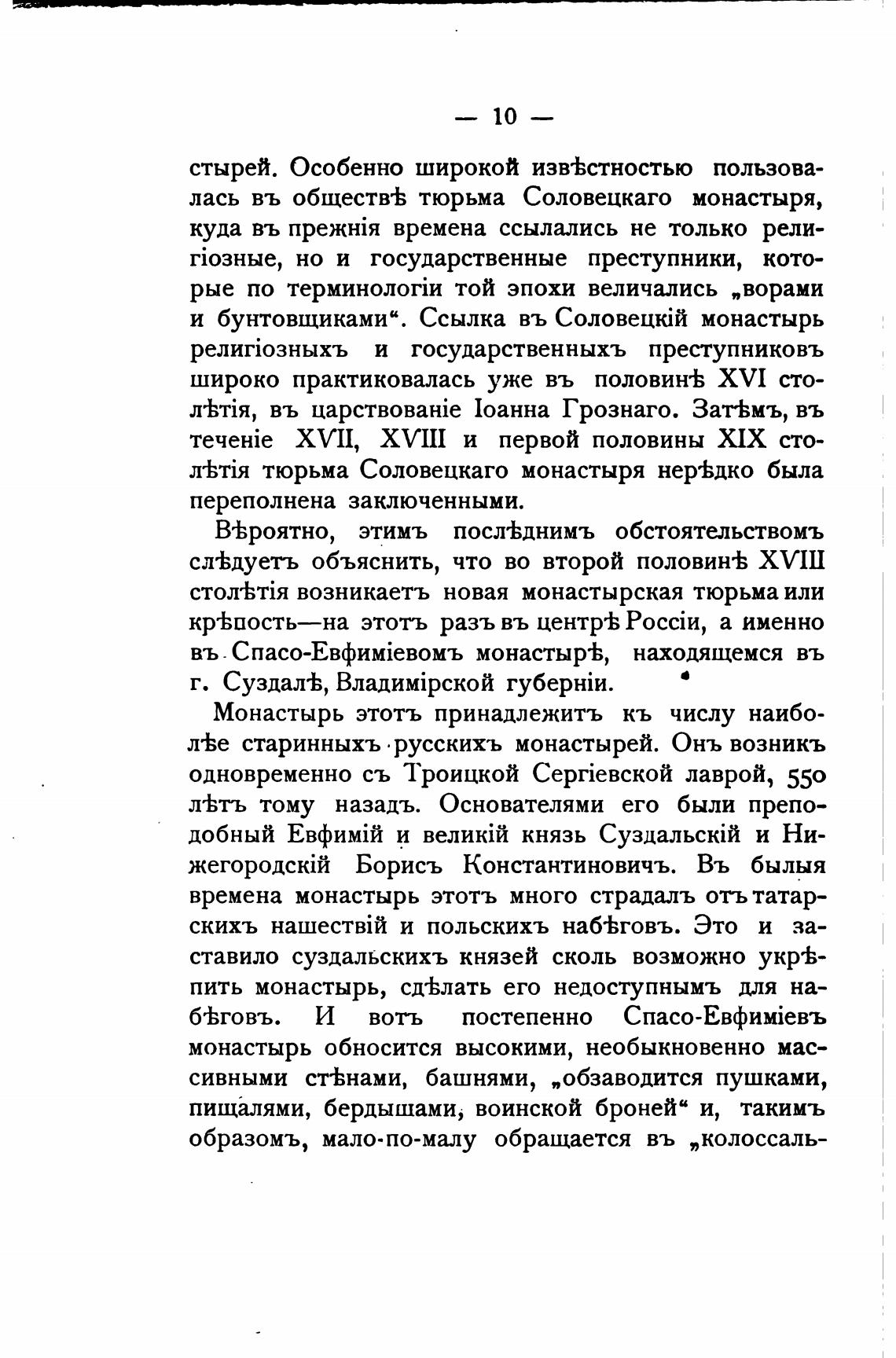 — 10 —

стырей. Особенно широкой извѣстностью пользовалась въ обществѣ тюрьма Соловецкаго монастыря, куда въ прежнія времена ссылались не только религіозные, но и государственные преступники, которые по терминологіи той эпохи величались „ворами и бунтовщиками“. Ссылка въ Соловецкій монастырь религіозныхъ и государственныхъ преступниковъ широко практиковалась уже въ половинѣ XVI столѣтія, въ царствованіе Іоанна Грознаго. Затѣмъ, въ теченіе XVII, XVIII и первой половины XIX столѣтія тюрьма Соловецкаго монастыря нерѣдко была переполнена заключенными.

Вѣроятно, этимъ послѣднимъ обстоятельствомъ слѣдуетъ объяснить, что во второй половинѣ XVIII столѣтія возникаетъ новая монастырская тюрьма или крѣпость—на этотъ разъ въ центрѣ Россіи, а именно въ Спасо-Евфиміевомъ монастырѣ, находящемся въ г. Суздалѣ, Владимірской губерніи.

Монастырь этотъ принадлежитъ къ числу наиболѣе старинныхъ русскихъ монастырей. Онъ возникъ одновременно съ Троицкой Сергіевской лаврой, 550 лѣтъ тому назадъ. Основателями его были преподобный Евфимій и великій князь Суздальскій и Нижегородскій Борисъ Константиновичъ. Въ былыя времена монастырь этотъ много страдалъ отъ татарскихъ нашествій и польскихъ набѣговъ. Это и заставило суздальскихъ князей сколь возможно укрѣпить монастырь, сдѣлать его недоступнымъ для набѣговъ. И вотъ постепенно Спасо-Евфиміевъ монастырь обносится высокими, необыкновенно массивными стѣнами, башнями, „обзаводится пушками, пищалями, бердышами, воинской броней“ и, такимъ образомъ, мало-по-малу обращается въ „колоссаль-